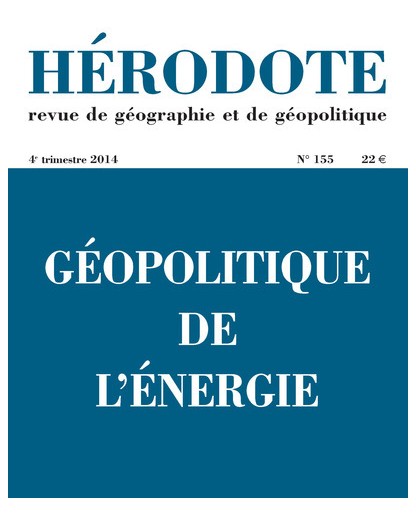 HÉRODOTE
revue de géographie et de géopolitique

4e trimestre 2014 N° 155 22 €

GÉOPOLITIQUE
DE
L'ÉNERGIE